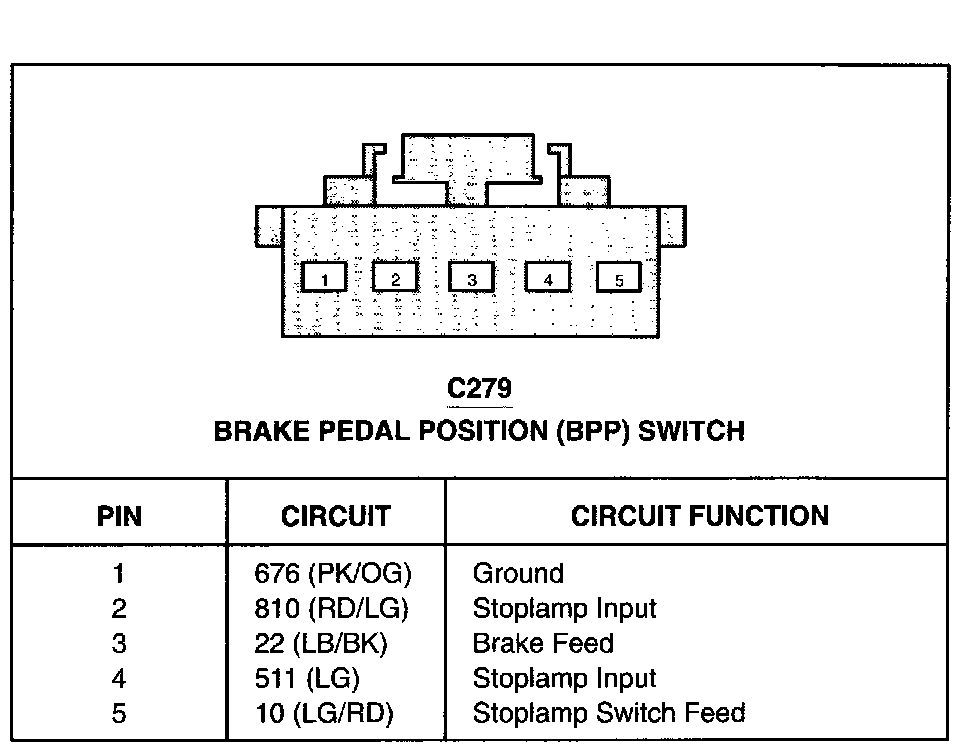 1 2 3 4 5

C279
BRAKE PEDAL POSITION (BPP) SWITCH

| PIN | CIRCUIT | CIRCUIT FUNCTION |
|---|---|---|
| 1 | 676 (PK/OG) | Ground |
| 2 | 810 (RD/LG) | Stoplamp Input |
| 3 | 22 (LB/BK) | Brake Feed |
| 4 | 511 (LG) | Stoplamp Input |
| 5 | 10 (LG/RD) | Stoplamp Switch Feed |